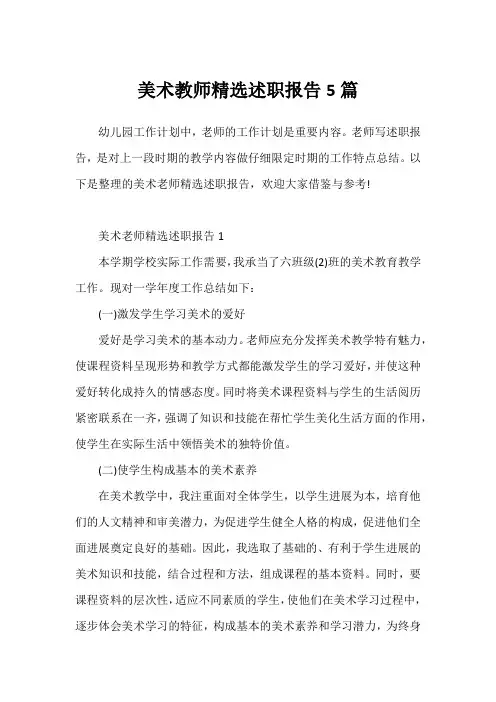 美术教师精选述职报告 5 篇

幼儿园工作计划中，老师的工作计划是重要内容。老师写述职报告，是对上一段时期的教学内容做仔细限定时期的工作特点总结。以下是整理的美术老师精选述职报告，欢迎大家借鉴与参考!

美术老师精选述职报告 1

本学期学校实际工作需要，我承当了六班级(2)班的美术教育教学工作。现对一学年度工作总结如下：

(一)激发学生学习美术的爱好

爱好是学习美术的基本动力。老师应充分发挥美术教学特有魅力，使课程资料呈现形势和教学方式都能激发学生的学习爱好，并使这种爱好转化成持久的情感态度。同时将美术课程资料与学生的生活阅历紧密联系在一齐，强调了知识和技能在帮忙学生美化生活方面的作用，使学生在实际生活中领悟美术的独特价值。

(二)使学生构成基本的美术素养

在美术教学中，我注重面对全体学生，以学生进展为本，培育他们的人文精神和审美潜力，为促进学生健全人格的构成，促进他们全面进展奠定良好的基础。因此，我选取了基础的、有利于学生进展的美术知识和技能，结合过程和方法，组成课程的基本资料。同时，要课程资料的层次性，适应不同素质的学生，使他们在美术学习过程中，逐步体会美术学习的特征，构成基本的美术素养和学习潜力，为终身